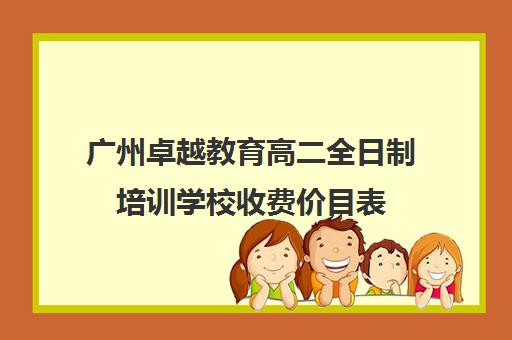 广州卓越教育高二全日制培训学校收费价目表